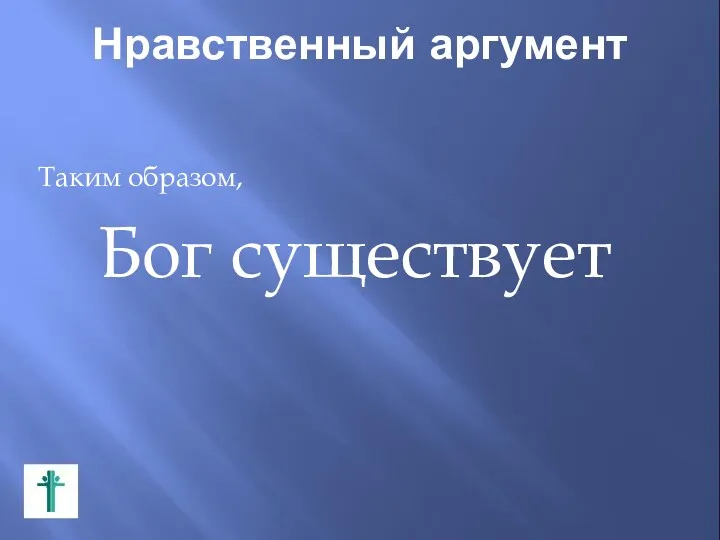 Нравственный аргумент

Таким образом,

Бог существует